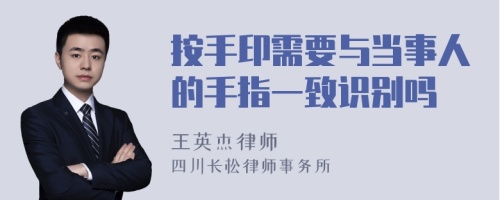 按手印需要与当事人的手指一致识别吗

王英杰律师
四川长松律师事务所